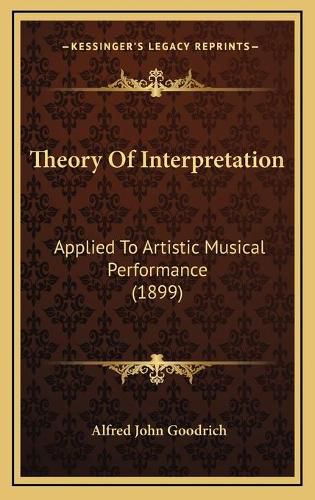 KESSINGER'S LEGACY REPRINTS

Theory Of Interpretation

Applied To Artistic Musical Performance (1899)

Alfred John Goodrich